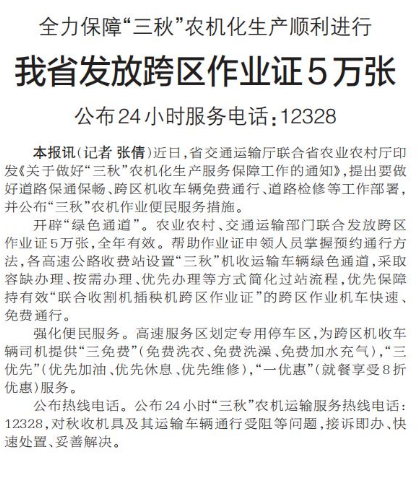 全力保障“三秋”农机化生产顺利进行

我省发放跨区作业证5万张

公布24小时服务电话：12328

本报讯（记者 张倩）近日，省交通运输厅联合省农业农村厅印发《关于做好“三秋”农机化生产服务保障工作的通知》，提出要做好道路保通保畅、跨区机收车辆免费通行、道路检修等工作部署，并公布“三秋”农机作业便民服务措施。

开辟“绿色通道”。农业农村、交通运输部门联合发放跨区作业证5万张，全年有效。帮助作业证申领人员掌握预约通行方法，各高速公路收费站设置“三秋”机收运输车辆绿色通道，采取容缺办理、按需办理、优先办理等方式简化过站流程，优先保障持有效“联合收割机插秧机跨区作业证”的跨区作业机车快速、免费通行。

强化便民服务。高速服务区划定专用停车区，为跨区机收车辆司机提供“三免费”（免费洗衣、免费洗澡、免费加水充气），“三优先”（优先加油、优先休息、优先维修），“一优惠”（就餐享受8折优惠）服务。

公布热线电话。公布24小时“三秋”农机运输服务热线电话：12328，对秋收机具及其运输车辆通行受阻等问题，接诉即办、快速处置、妥善解决。